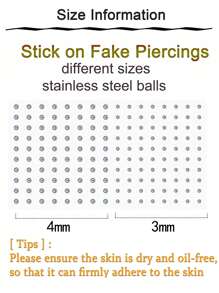 Size Information

Stick on Fake Piercings
different sizes
stainless steel balls

4mm

3mm

[ Tips ] :
Please ensure the skin is dry and oil-free, so that it can firmly adhere to the skin